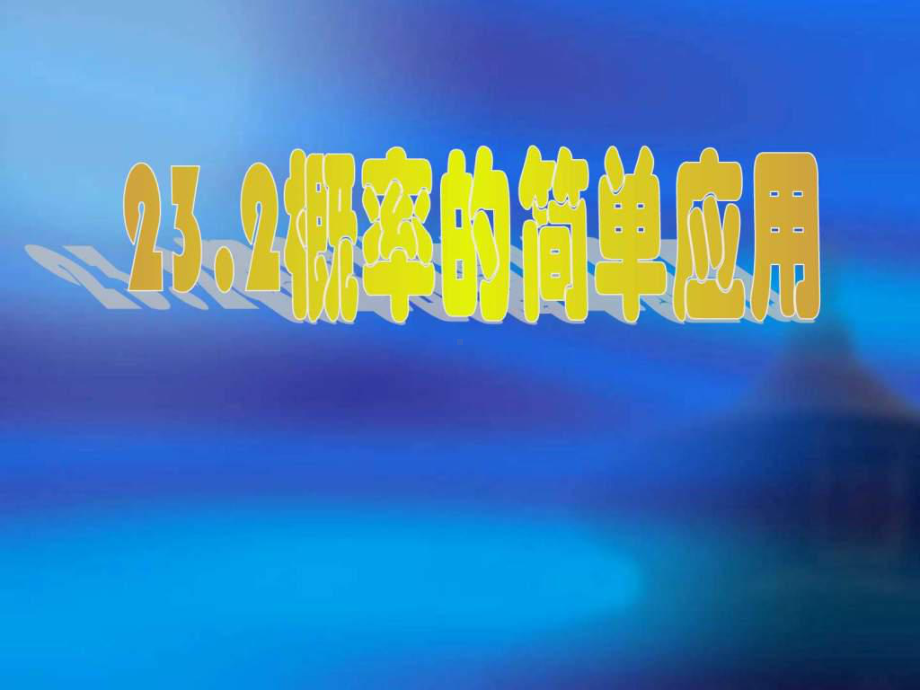 23.2概率的简单应用